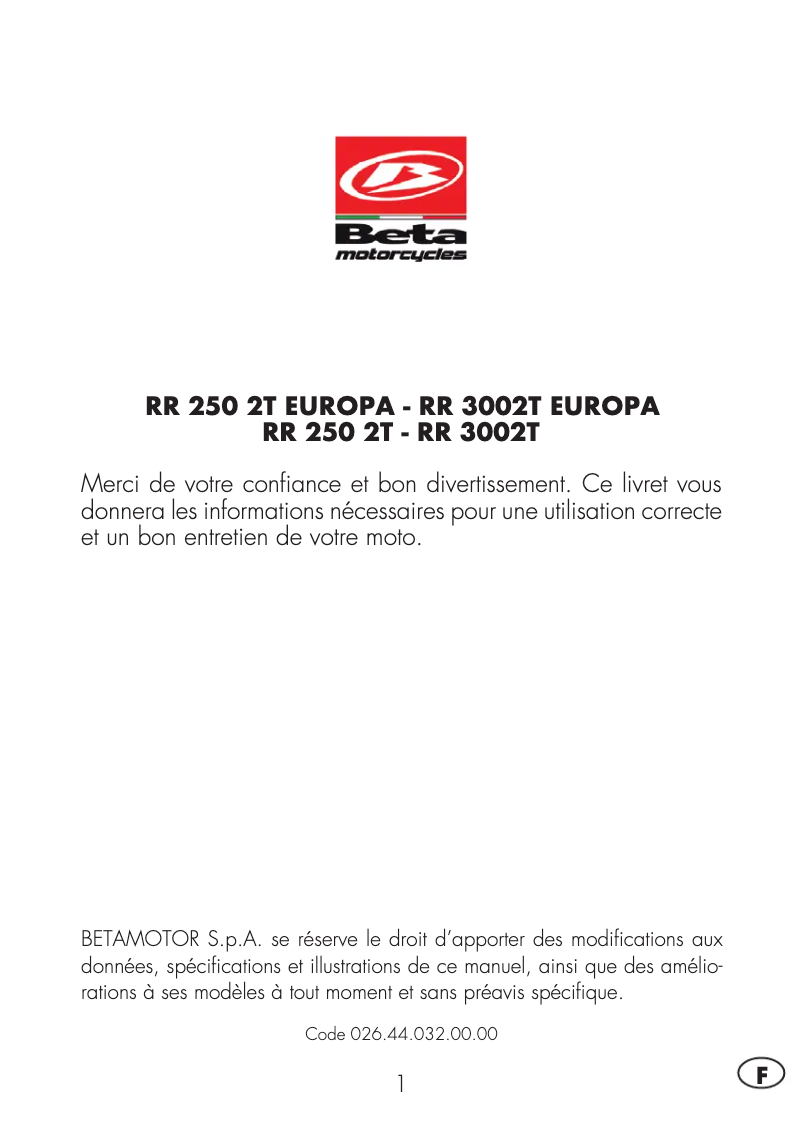 Beta
motorcycles

RR 250 2T EUROPA - RR 3002T EUROPA
RR 250 2T - RR 3002T

Merci de votre confiance et bon divertissement. Ce livret vous donnera les informations nécessaires pour une utilisation correcte et un bon entretien de votre moto.

BETAMOTOR S.p.A. se réserve le droit d'apporter des modifications aux données, spécifications et illustrations de ce manuel, ainsi que des améliorations à ses modèles à tout moment et sans préavis spécifique.

Code 026.44.032.00.00

1

F